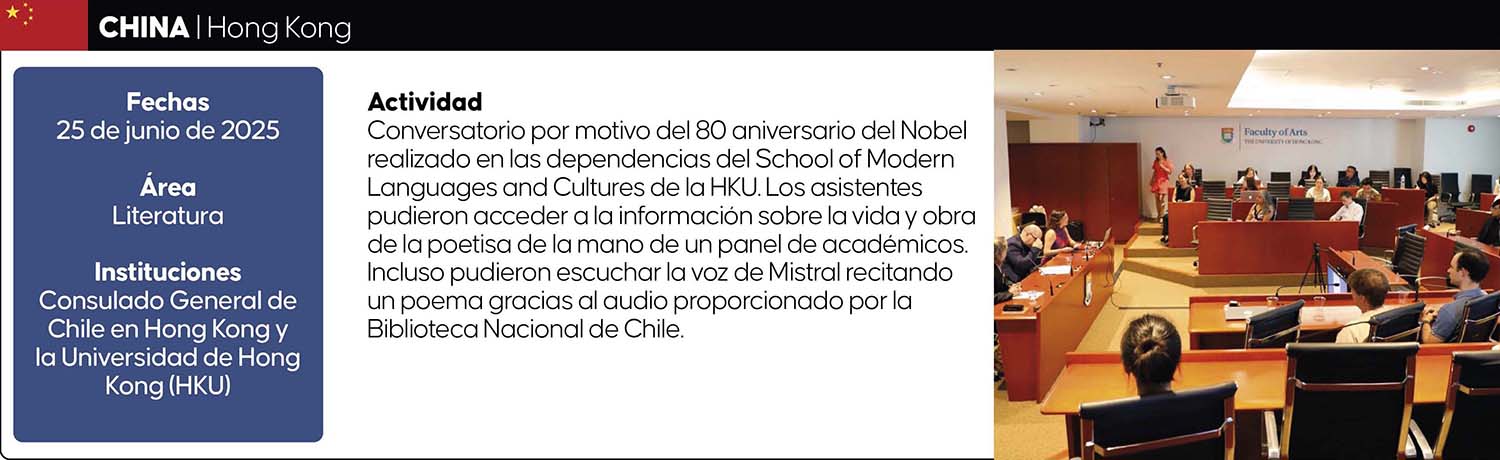 CHINA | Hong Kong

Fechas
25 de junio de 2025

Área
Literatura

Instituciones
Consulado General de Chile en Hong Kong y la Universidad de Hong Kong (HKU)

Actividad
Conversatorio por motivo del 80 aniversario del Nobel realizado en las dependencias del School of Modern Languages and Cultures de la HKU. Los asistentes pudieron acceder a la información sobre la vida y obra de la poetisa de la mano de un panel de académicos. Incluso pudieron escuchar la voz de Mistral recitando un poema gracias al audio proporcionado por la Biblioteca Nacional de Chile.

Faculty of Arts
THE UNIVERSITY OF HONG KONG